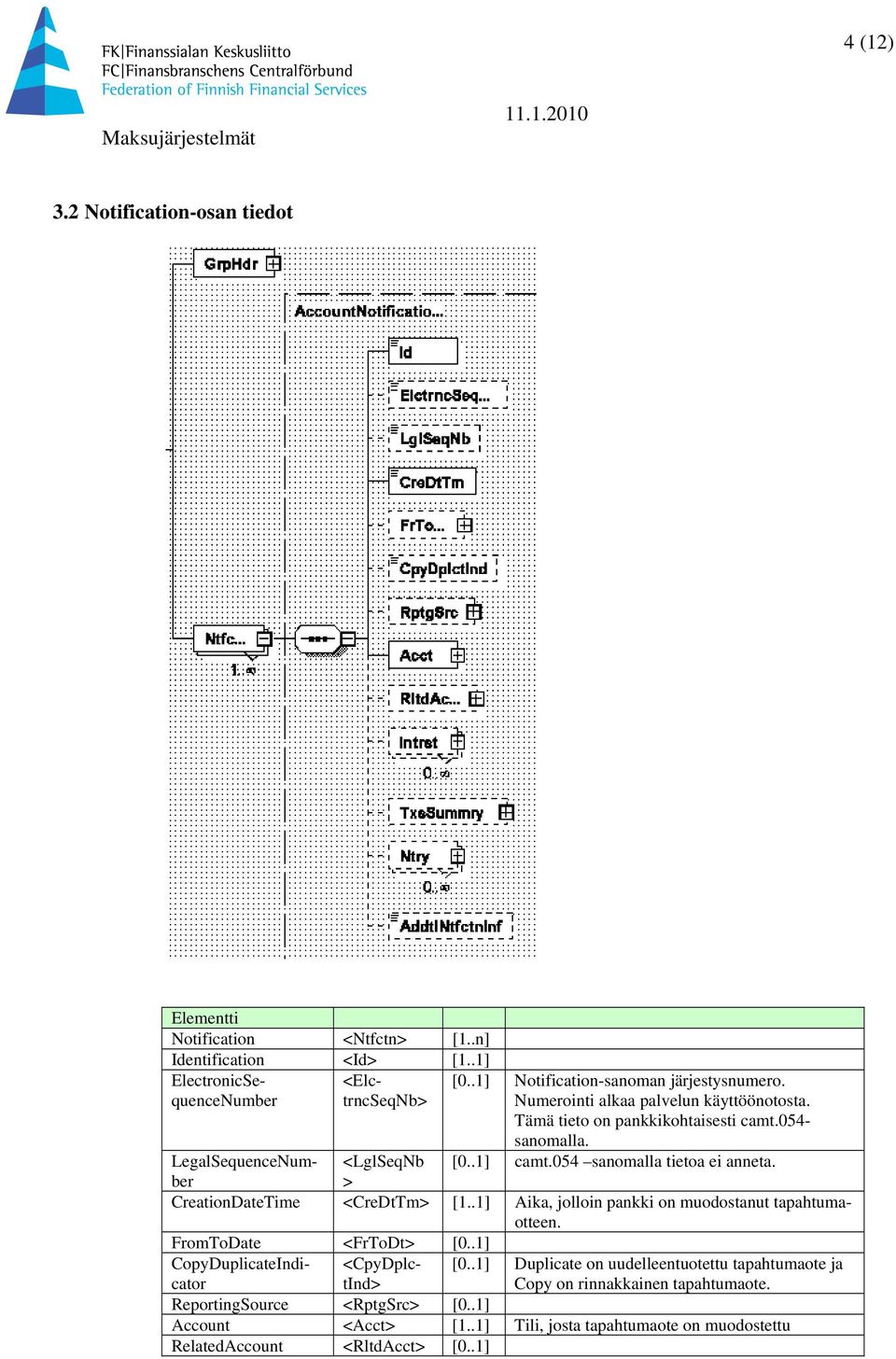 FK|Finanssialan Keskusliitto
FC|Finansbranschens Centralförbund
Federation of Finnish Financial Services

4 (12)

11.1.2010

Maksujärjestelmät

3.2 Notification-osan tiedot

GrpHdr
AccountNotificatio...
Id
ElctrncSeq...
LglSeqNb
CreDtTm
FrTo...
CpyDplctInd
RptgSrc
Ntfc...
1..∞
Acct
RltdAc...
Intrst
0..∞
TxsSummry
Ntry
0..∞
AddtlNtfctnInf

| Elementti | | | |
|---|---|---|---|
| Notification | <Ntfctn> | [1..n] | |
| Identification | <Id> | [1..1] | |
| ElectronicSequenceNumber | <ElctrncSeqNb> | [0..1] | Notification-sanoman järjestysnumero. Numerointi alkaa palvelun käyttöönotosta. Tämä tieto on pankkikohtaisesti camt.054-sanomalla. |
| LegalSequenceNumber | <LglSeqNb > | [0..1] | camt.054 –sanomalla tietoa ei anneta. |
| CreationDateTime | <CreDtTm> | [1..1] | Aika, jolloin pankki on muodostanut tapahtumaotteen. |
| FromToDate | <FrToDt> | [0..1] | |
| CopyDuplicateIndicator | <CpyDplctInd> | [0..1] | Duplicate on uudelleentuotettu tapahtumaote ja Copy on rinnakkainen tapahtumaote. |
| ReportingSource | <RptgSrc> | [0..1] | |
| Account | <Acct> | [1..1] | Tili, josta tapahtumaote on muodostettu |
| RelatedAccount | <RltdAcct> | [0..1] | |